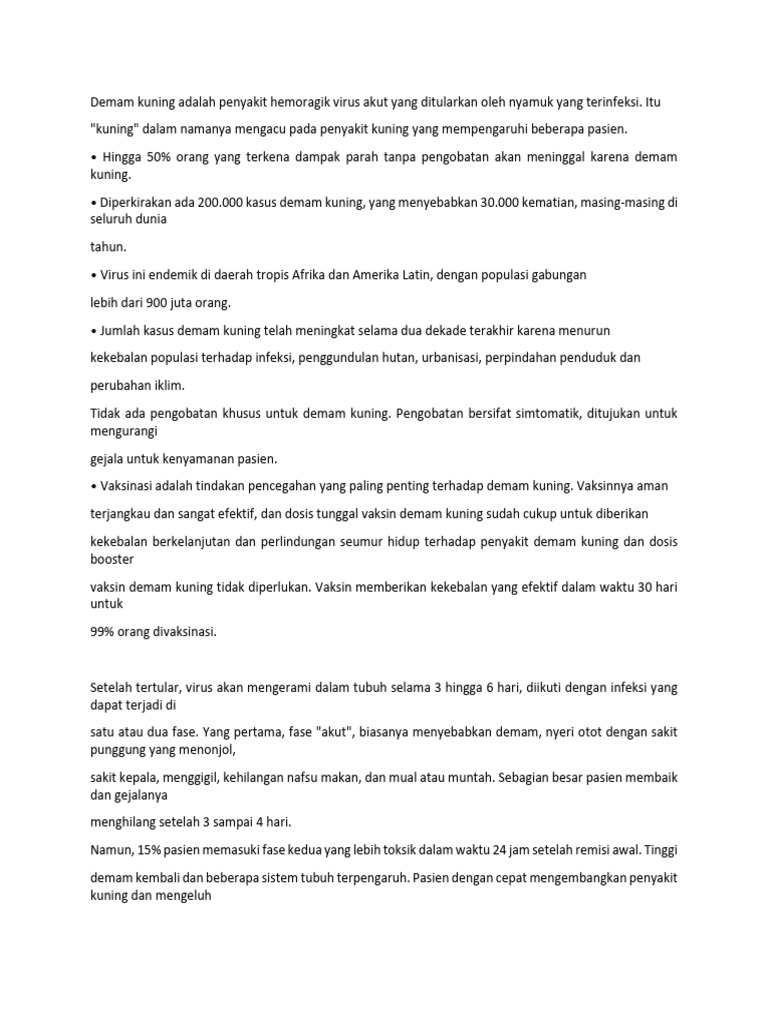 Demam kuning adalah penyakit hemoragik virus akut yang ditularkan oleh nyamuk yang terinfeksi. Itu

"kuning" dalam namanya mengacu pada penyakit kuning yang mempengaruhi beberapa pasien.

• Hingga 50% orang yang terkena dampak parah tanpa pengobatan akan meninggal karena demam kuning.

• Diperkirakan ada 200.000 kasus demam kuning, yang menyebabkan 30.000 kematian, masing-masing di seluruh dunia

tahun.

• Virus ini endemik di daerah tropis Afrika dan Amerika Latin, dengan populasi gabungan

lebih dari 900 juta orang.

• Jumlah kasus demam kuning telah meningkat selama dua dekade terakhir karena menurun

kekebalan populasi terhadap infeksi, penggundulan hutan, urbanisasi, perpindahan penduduk dan

perubahan iklim.

Tidak ada pengobatan khusus untuk demam kuning. Pengobatan bersifat simtomatik, ditujukan untuk mengurangi

gejala untuk kenyamanan pasien.

• Vaksinasi adalah tindakan pencegahan yang paling penting terhadap demam kuning. Vaksinnya aman

terjangkau dan sangat efektif, dan dosis tunggal vaksin demam kuning sudah cukup untuk diberikan

kekebalan berkelanjutan dan perlindungan seumur hidup terhadap penyakit demam kuning dan dosis booster

vaksin demam kuning tidak diperlukan. Vaksin memberikan kekebalan yang efektif dalam waktu 30 hari untuk

99% orang divaksinasi.

Setelah tertular, virus akan mengerami dalam tubuh selama 3 hingga 6 hari, diikuti dengan infeksi yang dapat terjadi di

satu atau dua fase. Yang pertama, fase "akut", biasanya menyebabkan demam, nyeri otot dengan sakit punggung yang menonjol,

sakit kepala, menggigil, kehilangan nafsu makan, dan mual atau muntah. Sebagian besar pasien membaik dan gejalanya

menghilang setelah 3 sampai 4 hari.

Namun, 15% pasien memasuki fase kedua yang lebih toksik dalam waktu 24 jam setelah remisi awal. Tinggi

demam kembali dan beberapa sistem tubuh terpengaruh. Pasien dengan cepat mengembangkan penyakit kuning dan mengeluh